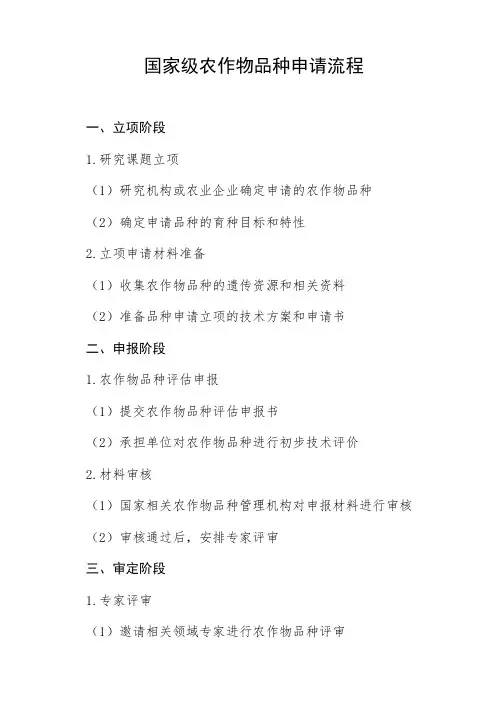 国家级农作物品种申请流程

一、立项阶段

1. 研究课题立项

（1）研究机构或农业企业确定申请的农作物品种

（2）确定申请品种的育种目标和特性

2. 立项申请材料准备

（1）收集农作物品种的遗传资源和相关资料

（2）准备品种申请立项的技术方案和申请书

二、申报阶段

1. 农作物品种评估申报

（1）提交农作物品种评估申报书

（2）承担单位对农作物品种进行初步技术评价

2. 材料审核

（1）国家相关农作物品种管理机构对申报材料进行审核

（2）审核通过后，安排专家评审

三、审定阶段

1. 专家评审

（1）邀请相关领域专家进行农作物品种评审